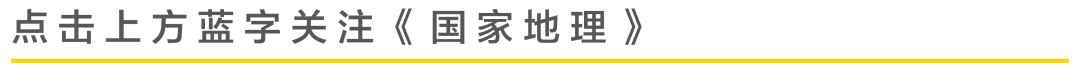 点击上方蓝字关注《国家地理》